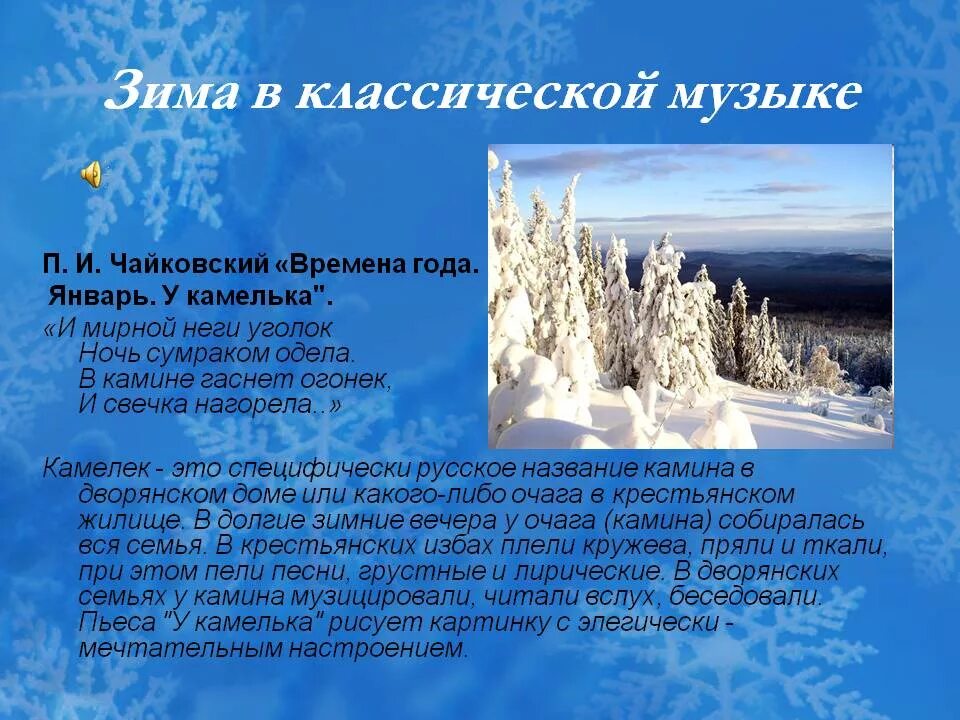 Зима в классической музыке

П. И. Чайковский «Времена года.
Январь. У камелька".

«И мирной неги уголок
Ночь сумраком одела.
В камине гаснет огонек,
И свечка нагорела..»

Камелек - это специфически русское название камина в дворянском доме или какого-либо очага в крестьянском жилище. В долгие зимние вечера у очага (камина) собиралась вся семья. В крестьянских избах плели кружева, пряли и ткали, при этом пели песни, грустные и лирические. В дворянских семьях у камина музицировали, читали вслух, беседовали. Пьеса "У камелька" рисует картинку с элегически - мечтательным настроением.